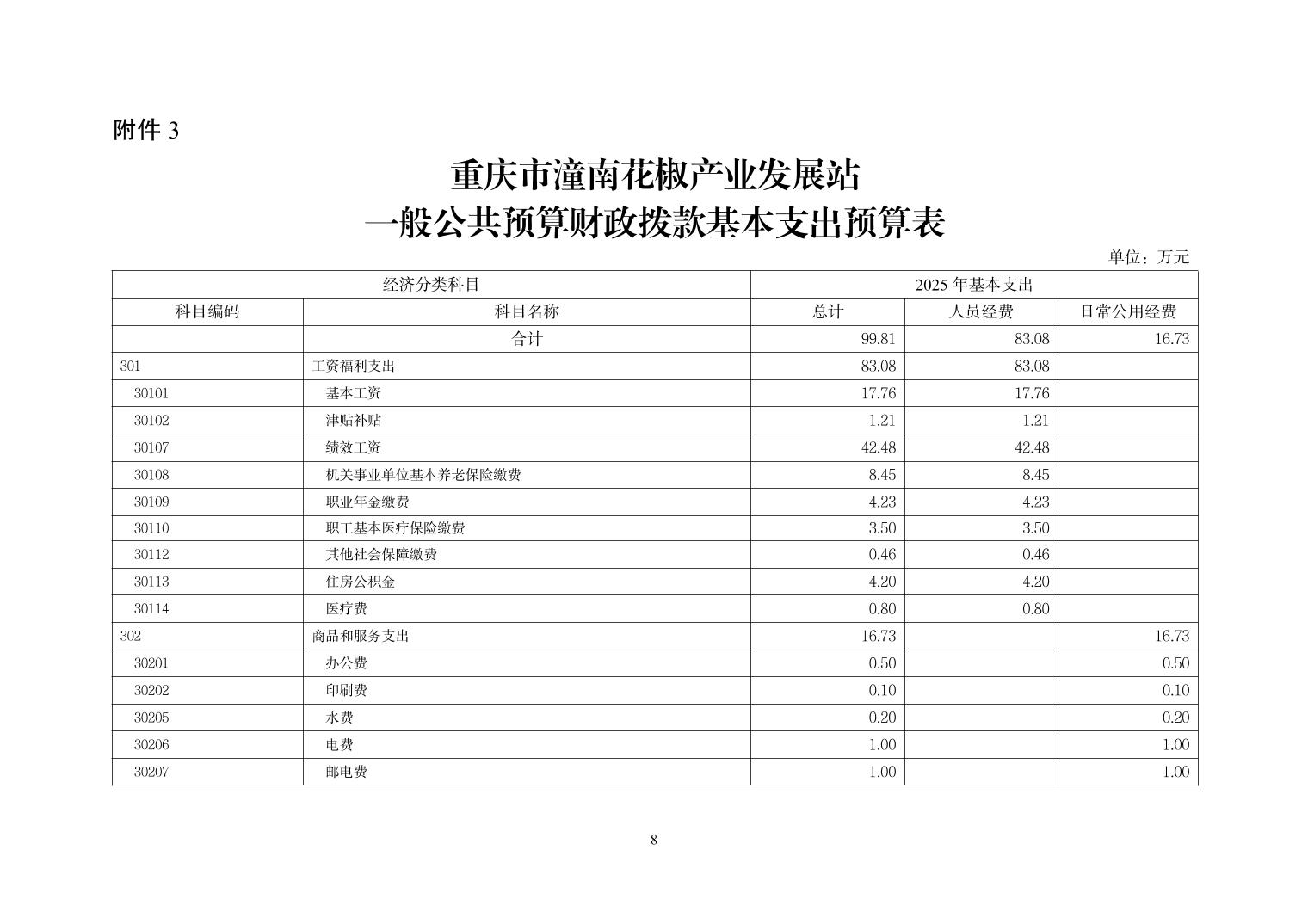 附件 3

重庆市潼南花椒产业发展站
一般公共预算财政拨款基本支出预算表

单位：万元

| 经济分类科目 | | 2025 年基本支出 | | |
|---|---|---|---|---|
| 科目编码 | 科目名称 | 总计 | 人员经费 | 日常公用经费 |
| | 合计 | 99.81 | 83.08 | 16.73 |
| 301 | 工资福利支出 | 83.08 | 83.08 | |
| 30101 | 基本工资 | 17.76 | 17.76 | |
| 30102 | 津贴补贴 | 1.21 | 1.21 | |
| 30107 | 绩效工资 | 42.48 | 42.48 | |
| 30108 | 机关事业单位基本养老保险缴费 | 8.45 | 8.45 | |
| 30109 | 职业年金缴费 | 4.23 | 4.23 | |
| 30110 | 职工基本医疗保险缴费 | 3.50 | 3.50 | |
| 30112 | 其他社会保障缴费 | 0.46 | 0.46 | |
| 30113 | 住房公积金 | 4.20 | 4.20 | |
| 30114 | 医疗费 | 0.80 | 0.80 | |
| 302 | 商品和服务支出 | 16.73 | | 16.73 |
| 30201 | 办公费 | 0.50 | | 0.50 |
| 30202 | 印刷费 | 0.10 | | 0.10 |
| 30205 | 水费 | 0.20 | | 0.20 |
| 30206 | 电费 | 1.00 | | 1.00 |
| 30207 | 邮电费 | 1.00 | | 1.00 |

8